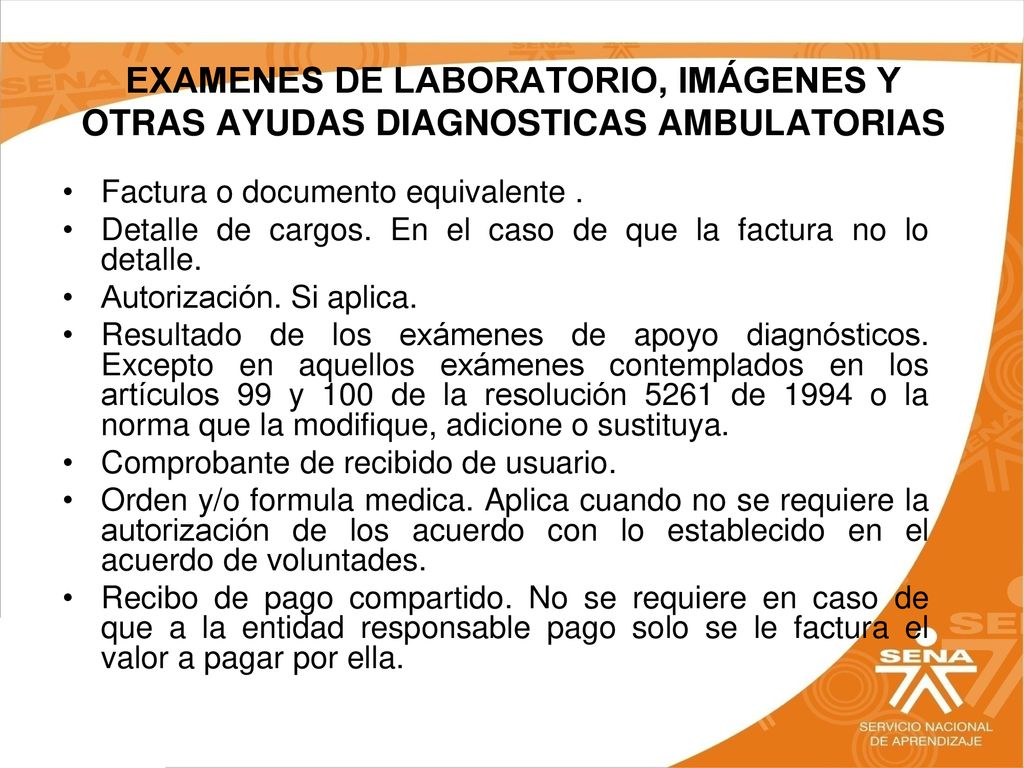 EXAMENES DE LABORATORIO, IMÁGENES Y OTRAS AYUDAS DIAGNOSTICAS AMBULATORIAS

• Factura o documento equivalente .
• Detalle de cargos. En el caso de que la factura no lo detalle.
• Autorización. Si aplica.
• Resultado de los exámenes de apoyo diagnósticos. Excepto en aquellos exámenes contemplados en los artículos 99 y 100 de la resolución 5261 de 1994 o la norma que la modifique, adicione o sustituya.
• Comprobante de recibido de usuario.
• Orden y/o formula medica. Aplica cuando no se requiere la autorización de los acuerdo con lo establecido en el acuerdo de voluntades.
• Recibo de pago compartido. No se requiere en caso de que a la entidad responsable pago solo se le factura el valor a pagar por ella.

SENA
SERVICIO NACIONAL DE APRENDIZAJE